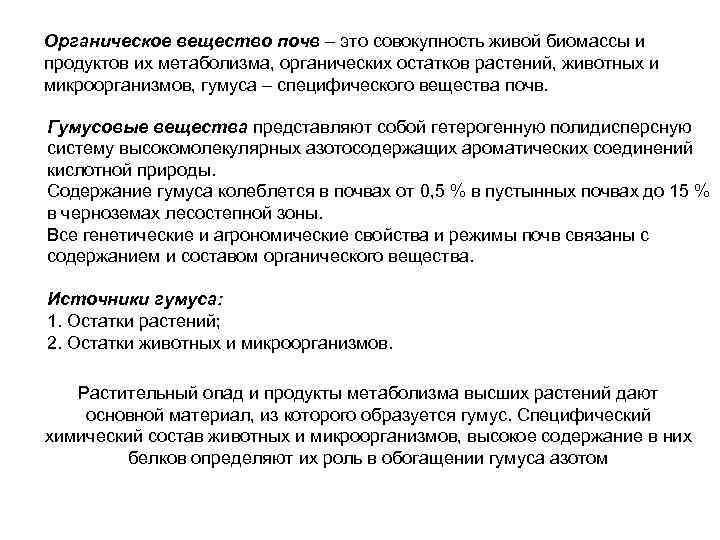 Органическое вещество почв – это совокупность живой биомассы и продуктов их метаболизма, органических остатков растений, животных и микроорганизмов, гумуса – специфического вещества почв.

Гумусовые вещества представляют собой гетерогенную полидисперсную систему высокомолекулярных азотосодержащих ароматических соединений кислотной природы.
Содержание гумуса колеблется в почвах от 0,5 % в пустынных почвах до 15 % в черноземах лесостепной зоны.
Все генетические и агрономические свойства и режимы почв связаны с содержанием и составом органического вещества.

Источники гумуса:
1. Остатки растений;
2. Остатки животных и микроорганизмов.

Растительный опад и продукты метаболизма высших растений дают основной материал, из которого образуется гумус. Специфический химический состав животных и микроорганизмов, высокое содержание в них белков определяют их роль в обогащении гумуса азотом